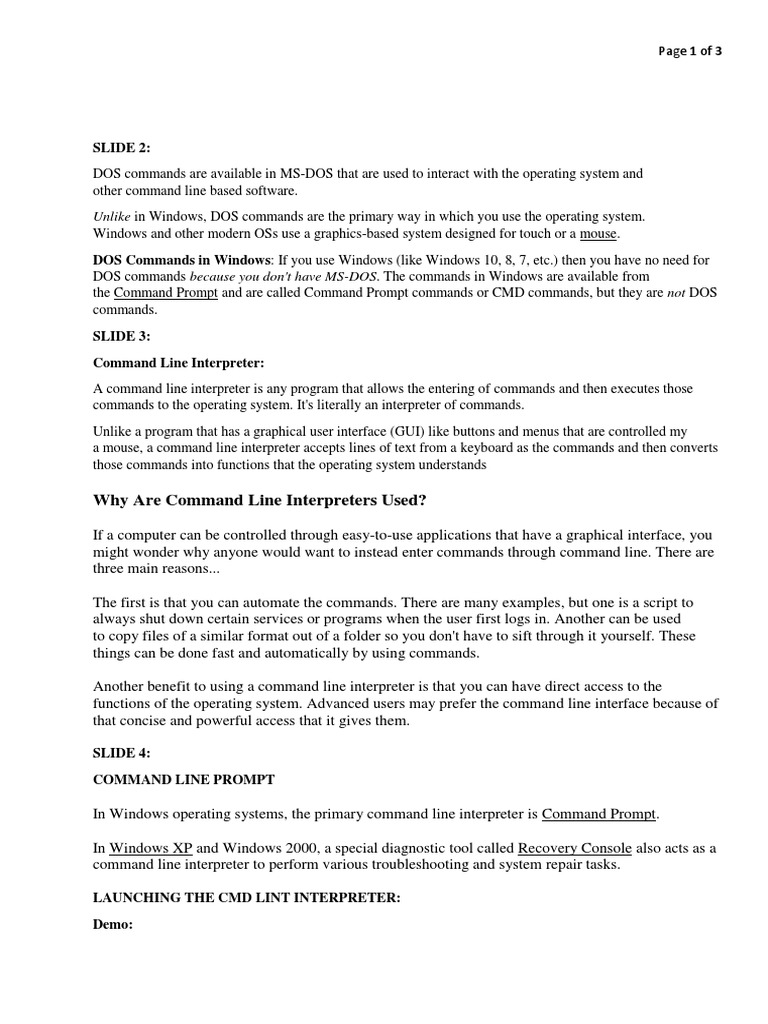 Page 1 of 3

SLIDE 2:

DOS commands are available in MS-DOS that are used to interact with the operating system and other command line based software.

Unlike in Windows, DOS commands are the primary way in which you use the operating system. Windows and other modern OSs use a graphics-based system designed for touch or a mouse.

DOS Commands in Windows: If you use Windows (like Windows 10, 8, 7, etc.) then you have no need for DOS commands because you don't have MS-DOS. The commands in Windows are available from the Command Prompt and are called Command Prompt commands or CMD commands, but they are not DOS commands.

SLIDE 3:

Command Line Interpreter:

A command line interpreter is any program that allows the entering of commands and then executes those commands to the operating system. It's literally an interpreter of commands.

Unlike a program that has a graphical user interface (GUI) like buttons and menus that are controlled my a mouse, a command line interpreter accepts lines of text from a keyboard as the commands and then converts those commands into functions that the operating system understands

Why Are Command Line Interpreters Used?

If a computer can be controlled through easy-to-use applications that have a graphical interface, you might wonder why anyone would want to instead enter commands through command line. There are three main reasons...

The first is that you can automate the commands. There are many examples, but one is a script to always shut down certain services or programs when the user first logs in. Another can be used to copy files of a similar format out of a folder so you don't have to sift through it yourself. These things can be done fast and automatically by using commands.

Another benefit to using a command line interpreter is that you can have direct access to the functions of the operating system. Advanced users may prefer the command line interface because of that concise and powerful access that it gives them.

SLIDE 4:

COMMAND LINE PROMPT

In Windows operating systems, the primary command line interpreter is Command Prompt.

In Windows XP and Windows 2000, a special diagnostic tool called Recovery Console also acts as a command line interpreter to perform various troubleshooting and system repair tasks.

LAUNCHING THE CMD LINT INTERPRETER:

Demo: